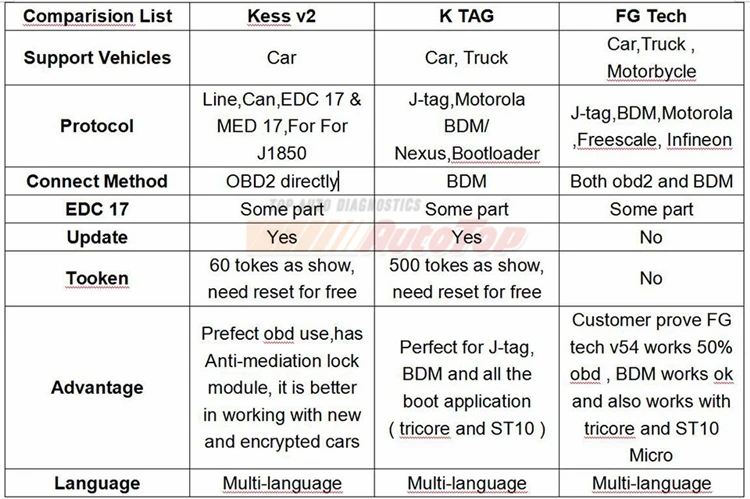 | Comparision List | Kess v2 | K TAG | FG Tech |
|---|---|---|---|
| Support Vehicles | Car | Car, Truck | Car,Truck , Motorbycle |
| Protocol | Line,Can,EDC 17 & MED 17,For For J1850 | J-tag,Motorola BDM/ Nexus,Bootloader | J-tag,BDM,Motorola ,Freescale, Infineon |
| Connect Method | OBD2 directly | BDM | Both obd2 and BDM |
| EDC 17 | Some part | Some part | Some part |
| Update | Yes | Yes | No |
| Tooken | 60 tokes as show, need reset for free | 500 tokes as show, need reset for free | No |
| Advantage | Prefect obd use,has Anti-mediation lock module, it is better in working with new and encrypted cars | Perfect for J-tag, BDM and all the boot application ( tricore and ST10 ) | Customer prove FG tech v54 works 50% obd , BDM works ok and also works with tricore and ST10 Micro |
| Language | Multi-language | Multi-language | Multi-language |

TOP AUTO DIAGNOSTICS
AutoTop